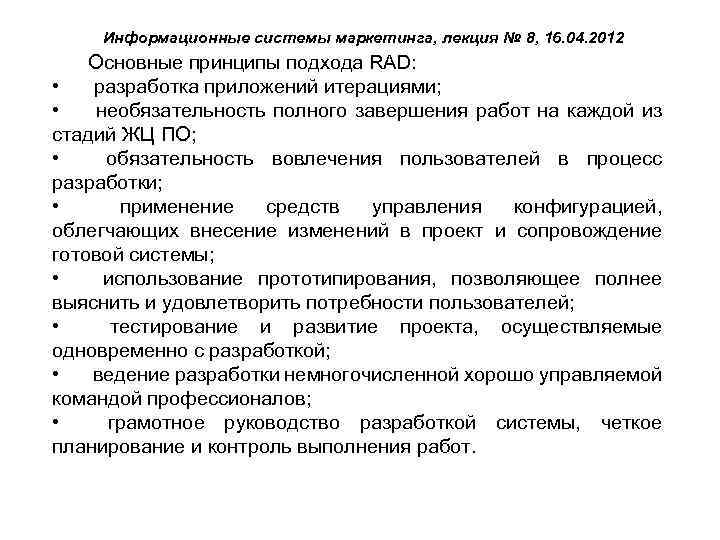 Информационные системы маркетинга, лекция № 8, 16.04.2012

Основные принципы подхода RAD:

• разработка приложений итерациями;

• необязательность полного завершения работ на каждой из стадий ЖЦ ПО;

• обязательность вовлечения пользователей в процесс разработки;

• применение средств управления конфигурацией, облегчающих внесение изменений в проект и сопровождение готовой системы;

• использование прототипирования, позволяющее полнее выяснить и удовлетворить потребности пользователей;

• тестирование и развитие проекта, осуществляемые одновременно с разработкой;

• ведение разработки немногочисленной хорошо управляемой командой профессионалов;

• грамотное руководство разработкой системы, четкое планирование и контроль выполнения работ.